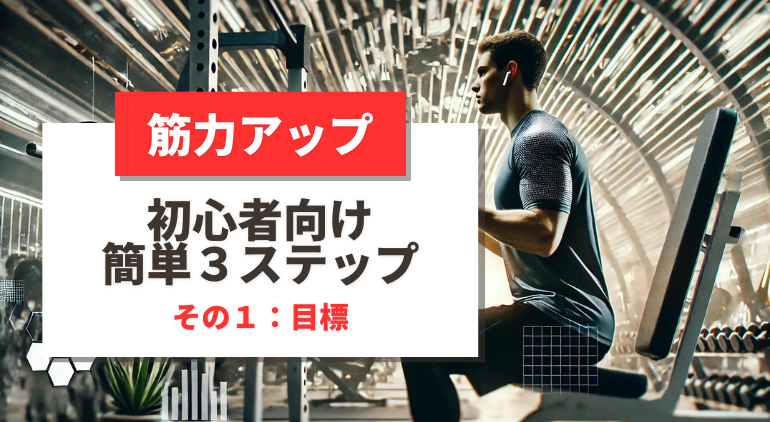 筋力アップ

初心者向け
簡単３ステップ

その１：目標